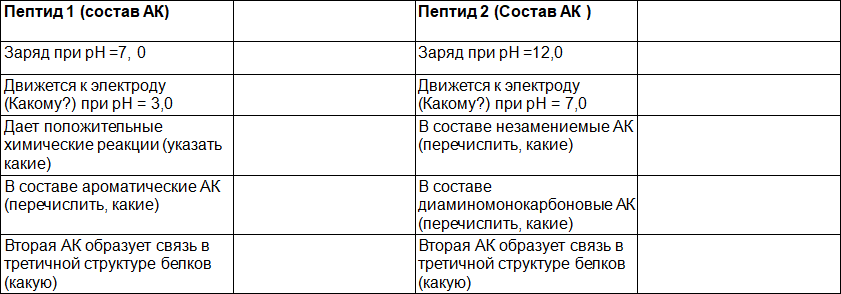 | Пептид 1 (состав АК) | | Пептид 2 (Состав АК ) | |
|---|---|---|---|
| Заряд при pH =7, 0 | | Заряд при pH =12,0 | |
| Движется к электроду (Какому?) при pH = 3,0 | | Движется к электроду (Какому?) при pH = 7,0 | |
| Дает положительные химические реакции (указать какие) | | В составе незамениемые АК (перечислить, какие) | |
| В составе ароматические АК (перечислить, какие) | | В составе диаминомонокарбоновые АК (перечислить, какие) | |
| Вторая АК образует связь в третичной структуре белков (какую) | | Вторая АК образует связь в третичной структуре белков (какую) | |